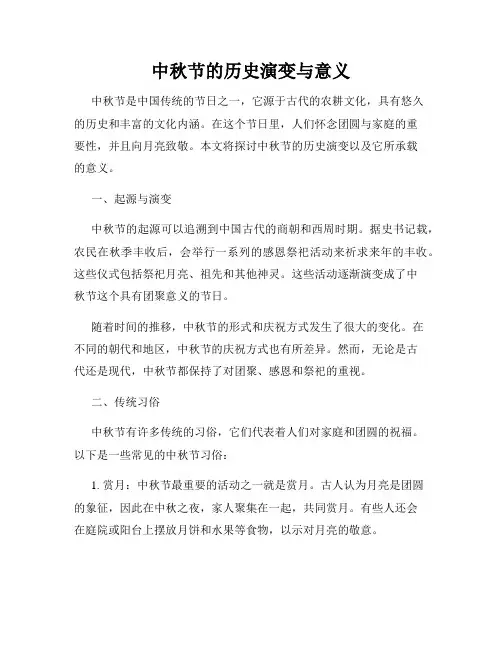 中秋节的历史演变与意义

中秋节是中国传统的节日之一，它源于古代的农耕文化，具有悠久的历史和丰富的文化内涵。在这个节日里，人们怀念团圆与家庭的重要性，并且向月亮致敬。本文将探讨中秋节的历史演变以及它所承载的意义。

一、起源与演变

中秋节的起源可以追溯到中国古代的商朝和西周时期。据史书记载，农民在秋季丰收后，会举行一系列的感恩祭祀活动来祈求来年的丰收。这些仪式包括祭祀月亮、祖先和其他神灵。这些活动逐渐演变成了中秋节这个具有团聚意义的节日。

随着时间的推移，中秋节的形式和庆祝方式发生了很大的变化。在不同的朝代和地区，中秋节的庆祝方式也有所差异。然而，无论是古代还是现代，中秋节都保持了对团聚、感恩和祭祀的重视。

二、传统习俗

中秋节有许多传统的习俗，它们代表着人们对家庭和团圆的祝福。以下是一些常见的中秋节习俗：

1. 赏月：中秋节最重要的活动之一就是赏月。古人认为月亮是团圆的象征，因此在中秋之夜，家人聚集在一起，共同赏月。有些人还会在庭院或阳台上摆放月饼和水果等食物，以示对月亮的敬意。